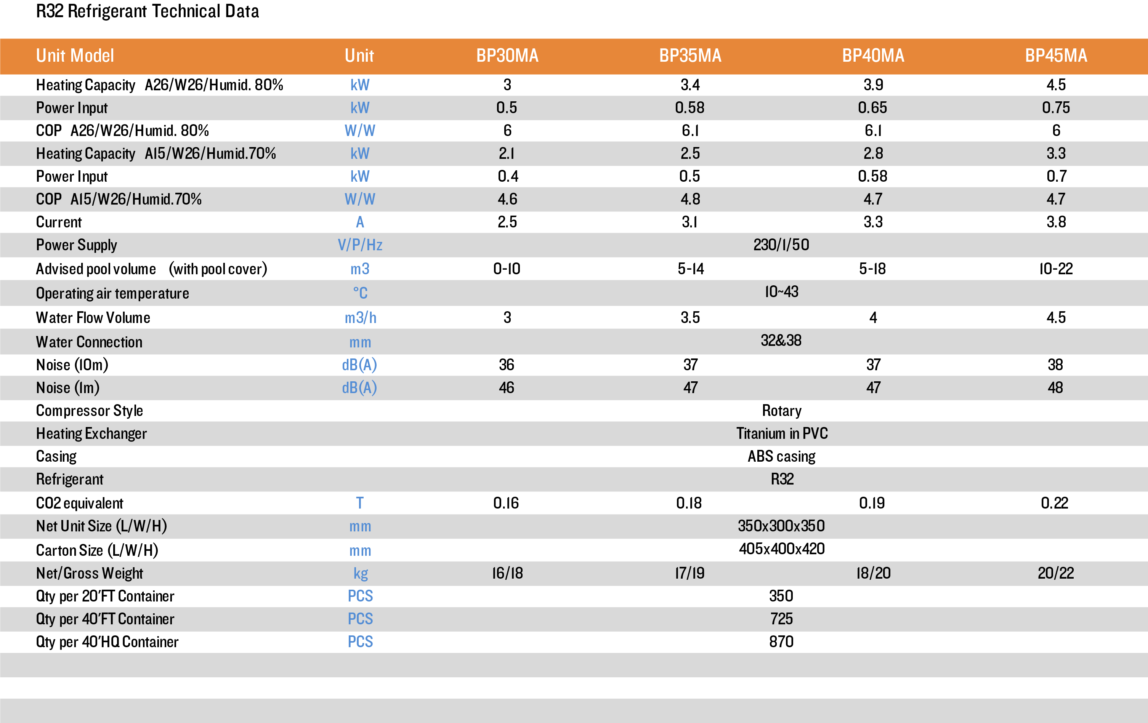 R32 Refrigerant Technical Data

| Unit Model | Unit | BP30MA | BP35MA | BP40MA | BP45MA |
|---|---|---|---|---|---|
| Heating Capacity A26/W26/Humid. 80% | kW | 3 | 3.4 | 3.9 | 4.5 |
| Power Input | kW | 0.5 | 0.58 | 0.65 | 0.75 |
| COP A26/W26/Humid. 80% | W/W | 6 | 6.1 | 6.1 | 6 |
| Heating Capacity A15/W26/Humid.70% | kW | 2.1 | 2.5 | 2.8 | 3.3 |
| Power Input | kW | 0.4 | 0.5 | 0.58 | 0.7 |
| COP A15/W26/Humid.70% | W/W | 4.6 | 4.8 | 4.7 | 4.7 |
| Current | A | 2.5 | 3.1 | 3.3 | 3.8 |
| Power Supply | V/P/Hz | 230/1/50 | | | |
| Advised pool volume (with pool cover) | m3 | 0-10 | 5-14 | 5-18 | 10-22 |
| Operating air temperature | °C | 10~43 | | | |
| Water Flow Volume | m3/h | 3 | 3.5 | 4 | 4.5 |
| Water Connection | mm | 32&38 | | | |
| Noise (10m) | dB(A) | 36 | 37 | 37 | 38 |
| Noise (1m) | dB(A) | 46 | 47 | 47 | 48 |
| Compressor Style | | Rotary | | | |
| Heating Exchanger | | Titanium in PVC | | | |
| Casing | | ABS casing | | | |
| Refrigerant | | R32 | | | |
| CO2 equivalent | T | 0.16 | 0.18 | 0.19 | 0.22 |
| Net Unit Size (L/W/H) | mm | 350x300x350 | | | |
| Carton Size (L/W/H) | mm | 405x400x420 | | | |
| Net/Gross Weight | kg | 16/18 | 17/19 | 18/20 | 20/22 |
| Qty per 20'FT Container | PCS | 350 | | | |
| Qty per 40'FT Container | PCS | 725 | | | |
| Qty per 40'HQ Container | PCS | 870 | | | |